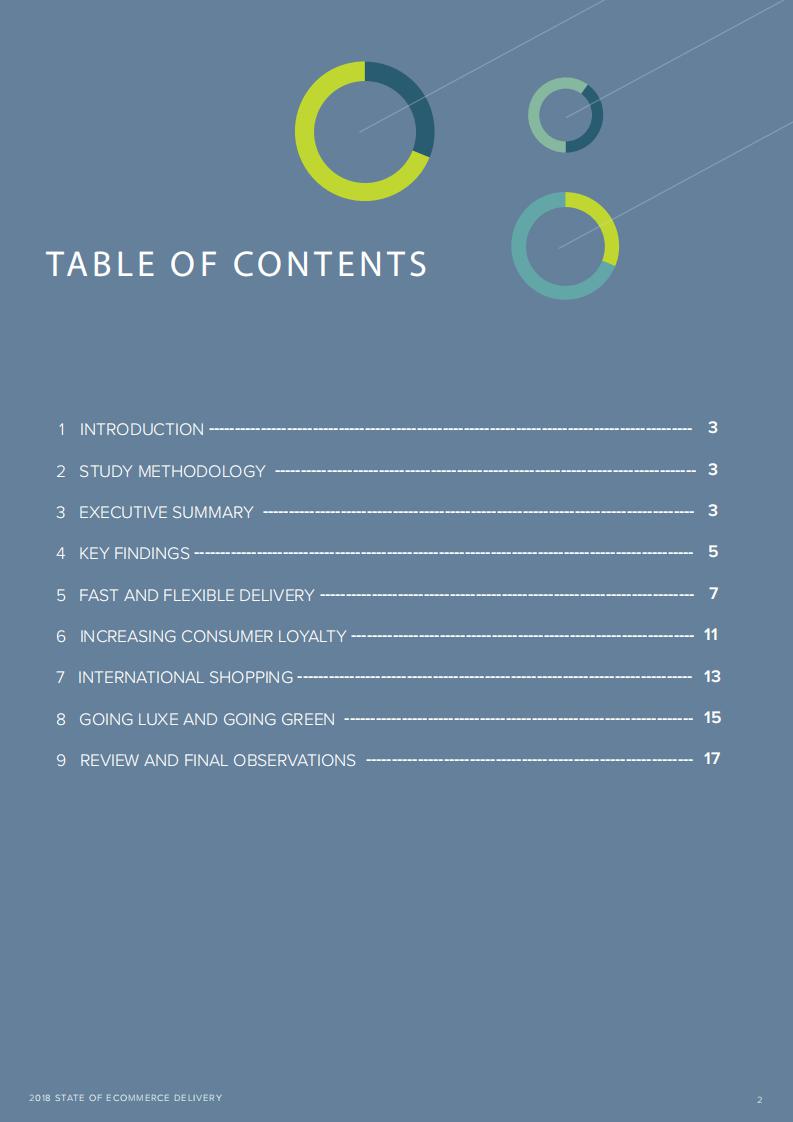 TABLE OF CONTENTS

1 INTRODUCTION 3

2 STUDY METHODOLOGY 3

3 EXECUTIVE SUMMARY 3

4 KEY FINDINGS 5

5 FAST AND FLEXIBLE DELIVERY 7

6 INCREASING CONSUMER LOYALTY 11

7 INTERNATIONAL SHOPPING 13

8 GOING LUXE AND GOING GREEN 15

9 REVIEW AND FINAL OBSERVATIONS 17

2018 STATE OF ECOMMERCE DELIVERY

2